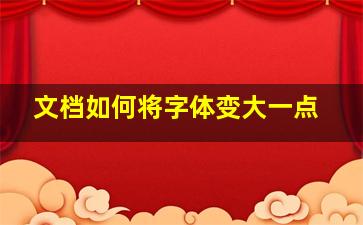 文档如何将字体变大一点